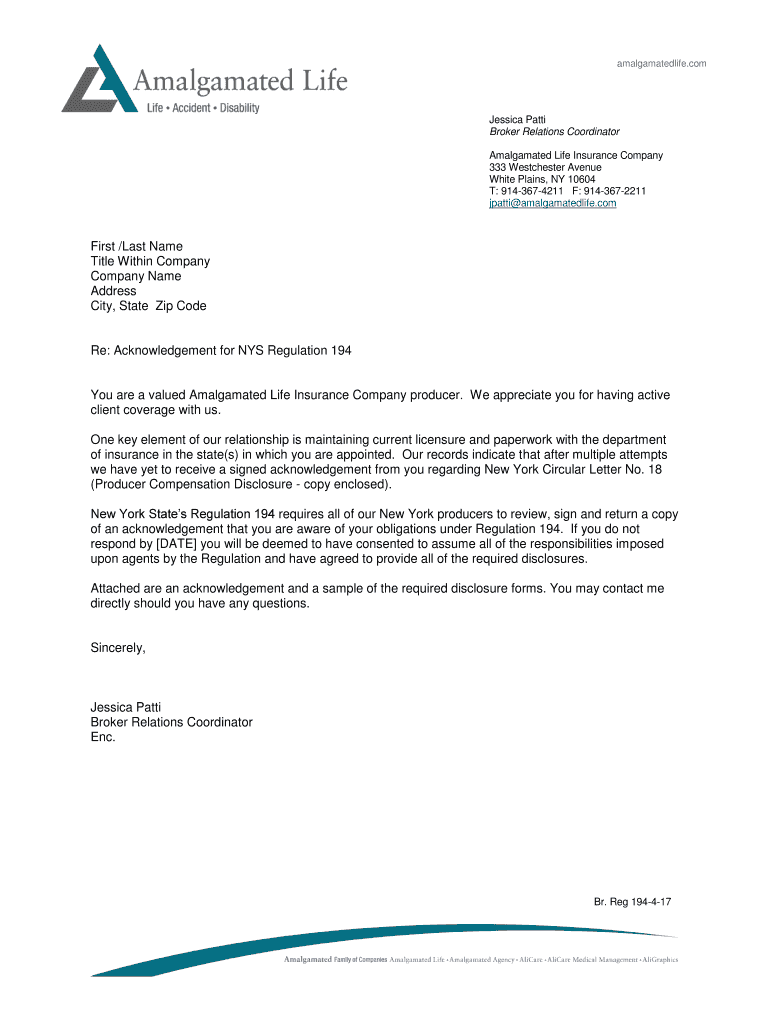 Amalgamated Life
Life • Accident • Disability

amalgamatedlife.com

Jessica Patti
Broker Relations Coordinator

Amalgamated Life Insurance Company
333 Westchester Avenue
White Plains, NY 10604
T: 914-367-4211 F: 914-367-2211
jpatti@amalgamatedlife.com

First /Last Name
Title Within Company
Company Name
Address
City, State Zip Code

Re: Acknowledgement for NYS Regulation 194

You are a valued Amalgamated Life Insurance Company producer. We appreciate you for having active client coverage with us.

One key element of our relationship is maintaining current licensure and paperwork with the department of insurance in the state(s) in which you are appointed. Our records indicate that after multiple attempts we have yet to receive a signed acknowledgement from you regarding New York Circular Letter No. 18 (Producer Compensation Disclosure - copy enclosed).

New York State's Regulation 194 requires all of our New York producers to review, sign and return a copy of an acknowledgement that you are aware of your obligations under Regulation 194. If you do not respond by [DATE] you will be deemed to have consented to assume all of the responsibilities imposed upon agents by the Regulation and have agreed to provide all of the required disclosures.

Attached are an acknowledgement and a sample of the required disclosure forms. You may contact me directly should you have any questions.

Sincerely,

Jessica Patti
Broker Relations Coordinator
Enc.

Br. Reg 194-4-17

Amalgamated Family of Companies Amalgamated Life • Amalgamated Agency • AliCare • AliCare Medical Management • AliGraphics